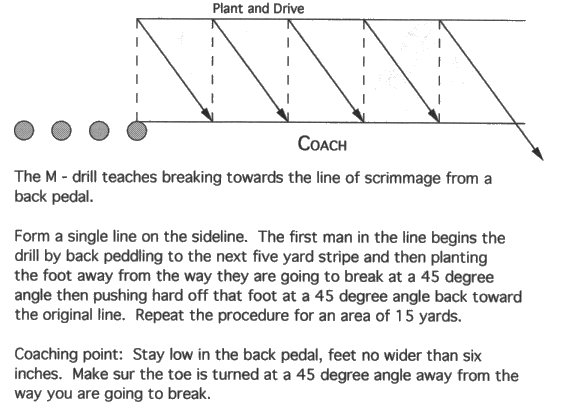 Plant and Drive

COACH

The M - drill teaches breaking towards the line of scrimmage from a back pedal.

Form a single line on the sideline. The first man in the line begins the drill by back peddling to the next five yard stripe and then planting the foot away from the way they are going to break at a 45 degree angle then pushing hard off that foot at a 45 degree angle back toward the original line. Repeat the procedure for an area of 15 yards.

Coaching point: Stay low in the back pedal, feet no wider than six inches. Make sur the toe is turned at a 45 degree angle away from the way you are going to break.